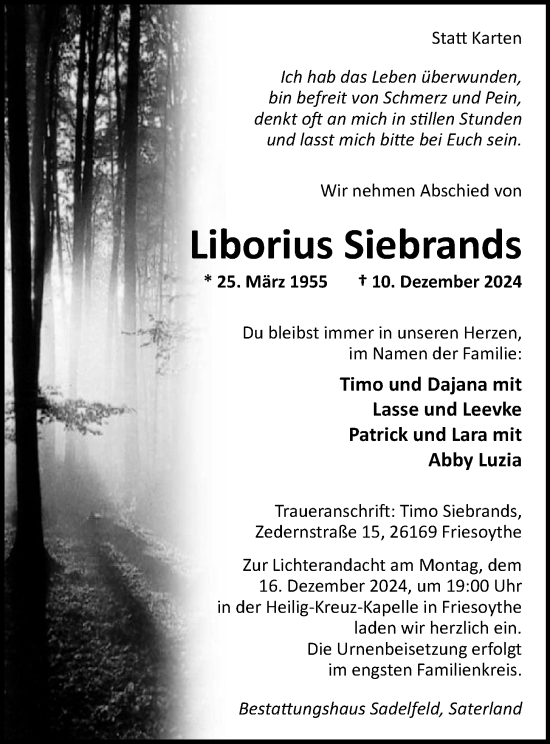 Statt Karten

Ich hab das Leben überwunden,
bin befreit von Schmerz und Pein,
denkt oft an mich in stillen Stunden
und lasst mich bitte bei Euch sein.

Wir nehmen Abschied von

Liborius Siebrands

* 25. März 1955 † 10. Dezember 2024

Du bleibst immer in unseren Herzen,
im Namen der Familie:

Timo und Dajana mit
Lasse und Leevke
Patrick und Lara mit
Abby Luzia

Traueranschrift: Timo Siebrands,
Zedernstraße 15, 26169 Friesoythe

Zur Lichterandacht am Montag, dem
16. Dezember 2024, um 19:00 Uhr
in der Heilig-Kreuz-Kapelle in Friesoythe
laden wir herzlich ein.
Die Urnenbeisetzung erfolgt
im engsten Familienkreis.

Bestattungshaus Sadelfeld, Saterland